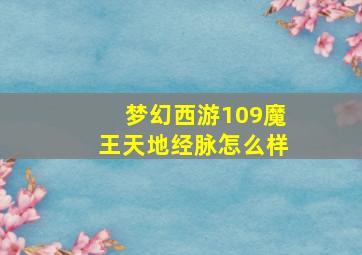 梦幻西游109魔王天地经脉怎么样